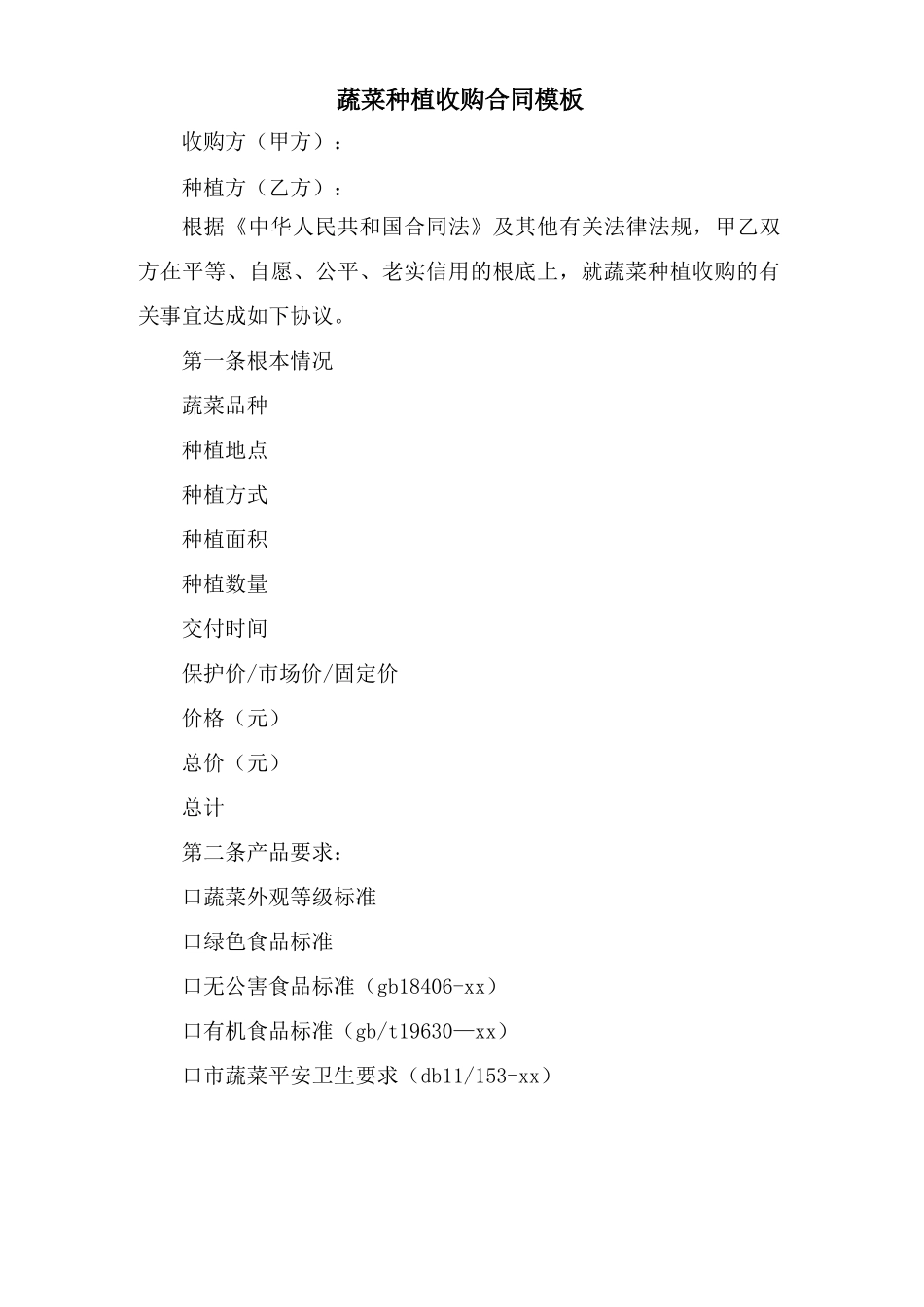 蔬菜种植收购合同模板

收购方（甲方）：

种植方（乙方）：

根据《中华人民共和国合同法》及其他有关法律法规，甲乙双方在平等、自愿、公平、老实信用的根底上，就蔬菜种植收购的有关事宜达成如下协议。

第一条根本情况

蔬菜品种

种植地点

种植方式

种植面积

种植数量

交付时间

保护价/市场价/固定价

价格（元）

总价（元）

总计

第二条产品要求：

口蔬菜外观等级标准

口绿色食品标准

口无公害食品标准（gb18406-xx）

口有机食品标准（gb/t19630—xx）

口市蔬菜平安卫生要求（db11/153-xx）